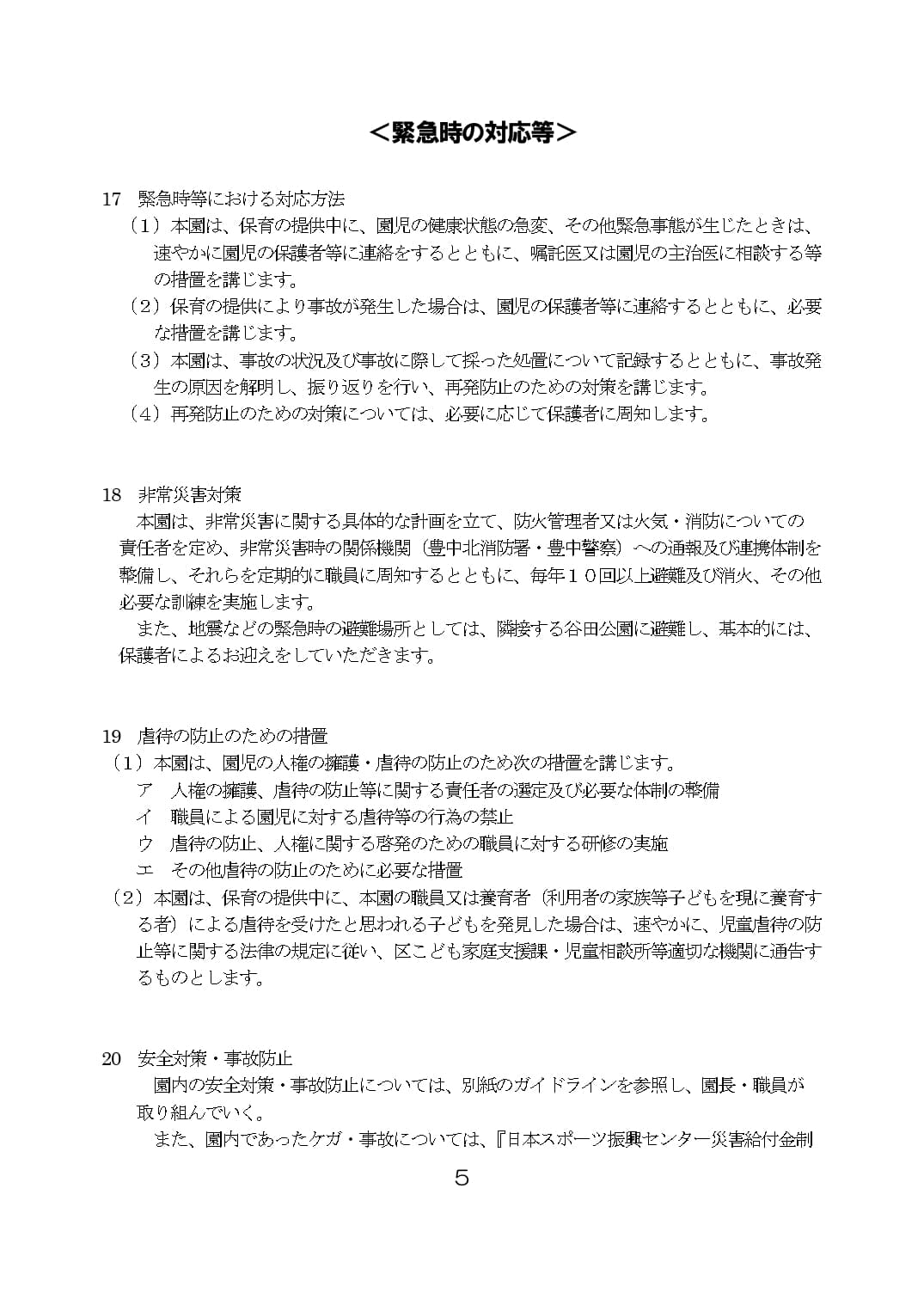 ＜緊急時の対応等＞

17　緊急時等における対応方法

（1）本園は、保育の提供中に、園児の健康状態の急変、その他緊急事態が生じたときは、速やかに園児の保護者等に連絡をするとともに、嘱託医又は園児の主治医に相談する等の措置を講じます。

（2）保育の提供により事故が発生した場合は、園児の保護者等に連絡するとともに、必要な措置を講じます。

（3）本園は、事故の状況及び事故に際して採った処置について記録するとともに、事故発生の原因を解明し、振り返りを行い、再発防止のための対策を講じます。

（4）再発防止のための対策については、必要に応じて保護者に周知します。

18　非常災害対策

本園は、非常災害に関する具体的な計画を立て、防火管理者又は火気・消防についての責任者を定め、非常災害時の関係機関（豊中北消防署・豊中警察）への通報及び連携体制を整備し、それらを定期的に職員に周知するとともに、毎年１０回以上避難及び消火、その他必要な訓練を実施します。

また、地震などの緊急時の避難場所としては、隣接する谷田公園に避難し、基本的には、保護者によるお迎えをしていただきます。

19　虐待の防止のための措置

（1）本園は、園児の人権の擁護・虐待の防止のため次の措置を講じます。

ア　人権の擁護、虐待の防止等に関する責任者の選定及び必要な体制の整備

イ　職員による園児に対する虐待等の行為の禁止

ウ　虐待の防止、人権に関する啓発のための職員に対する研修の実施

エ　その他虐待の防止のために必要な措置

（2）本園は、保育の提供中に、本園の職員又は養育者（利用者の家族等子どもを現に養育する者）による虐待を受けたと思われる子どもを発見した場合は、速やかに、児童虐待の防止等に関する法律の規定に従い、区こども家庭支援課・児童相談所等適切な機関に通告するものとします。

20　安全対策・事故防止

園内の安全対策・事故防止については、別紙のガイドラインを参照し、園長・職員が取り組んでいく。

また、園内であったケガ・事故については、『日本スポーツ振興センター災害給付金制

5